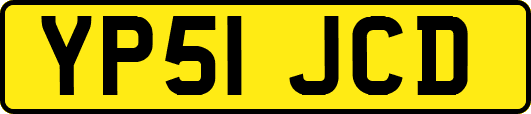 YP51 JCD